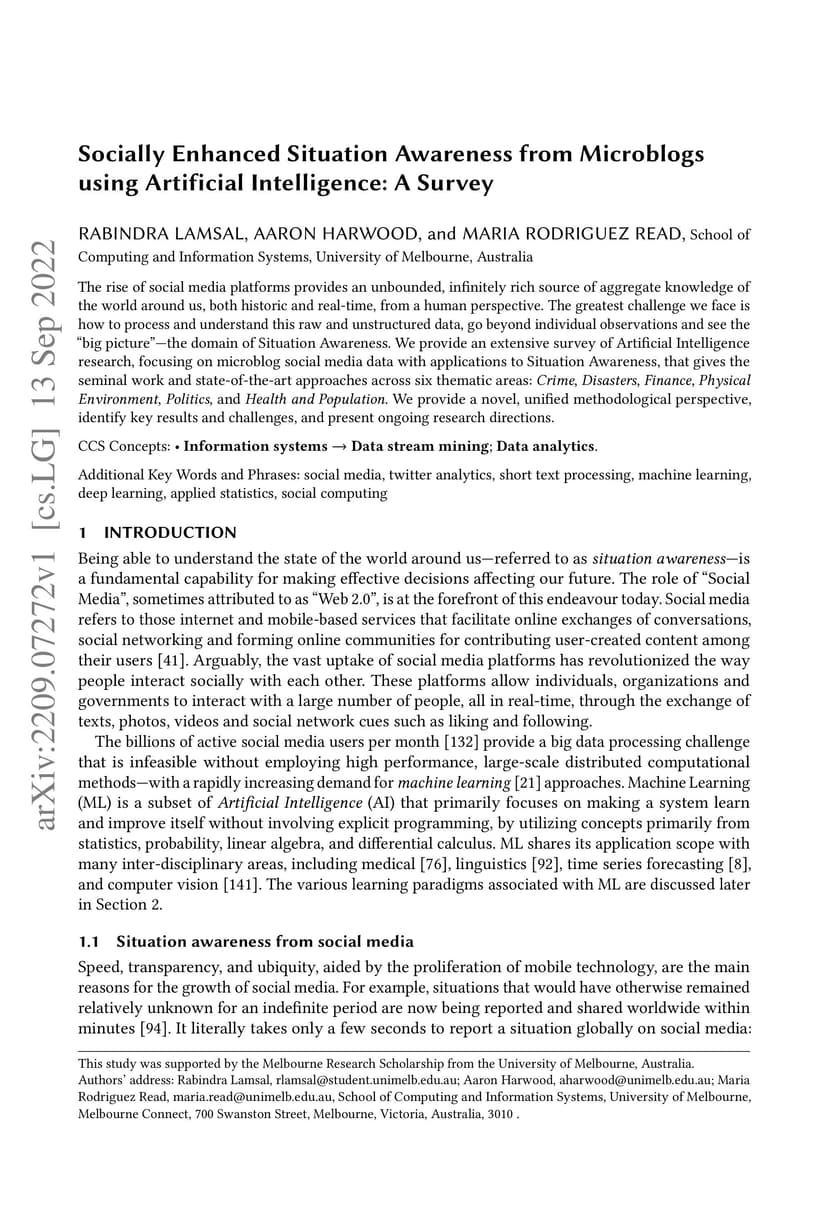 arXiv:2209.07272v1 [cs.LG] 13 Sep 2022

Socially Enhanced Situation Awareness from Microblogs using Artificial Intelligence: A Survey

RABINDRA LAMSAL, AARON HARWOOD, and MARIA RODRIGUEZ READ, School of Computing and Information Systems, University of Melbourne, Australia

The rise of social media platforms provides an unbounded, infinitely rich source of aggregate knowledge of the world around us, both historic and real-time, from a human perspective. The greatest challenge we face is how to process and understand this raw and unstructured data, go beyond individual observations and see the "big picture"—the domain of Situation Awareness. We provide an extensive survey of Artificial Intelligence research, focusing on microblog social media data with applications to Situation Awareness, that gives the seminal work and state-of-the-art approaches across six thematic areas: Crime, Disasters, Finance, Physical Environment, Politics, and Health and Population. We provide a novel, unified methodological perspective, identify key results and challenges, and present ongoing research directions.

CCS Concepts: • Information systems → Data stream mining; Data analytics.

Additional Key Words and Phrases: social media, twitter analytics, short text processing, machine learning, deep learning, applied statistics, social computing

1 INTRODUCTION

Being able to understand the state of the world around us—referred to as situation awareness—is a fundamental capability for making effective decisions affecting our future. The role of "Social Media", sometimes attributed to as "Web 2.0", is at the forefront of this endeavour today. Social media refers to those internet and mobile-based services that facilitate online exchanges of conversations, social networking and forming online communities for contributing user-created content among their users [41]. Arguably, the vast uptake of social media platforms has revolutionized the way people interact socially with each other. These platforms allow individuals, organizations and governments to interact with a large number of people, all in real-time, through the exchange of texts, photos, videos and social network cues such as liking and following.

The billions of active social media users per month [132] provide a big data processing challenge that is infeasible without employing high performance, large-scale distributed computational methods—with a rapidly increasing demand for machine learning [21] approaches. Machine Learning (ML) is a subset of Artificial Intelligence (AI) that primarily focuses on making a system learn and improve itself without involving explicit programming, by utilizing concepts primarily from statistics, probability, linear algebra, and differential calculus. ML shares its application scope with many inter-disciplinary areas, including medical [76], linguistics [92], time series forecasting [8], and computer vision [141]. The various learning paradigms associated with ML are discussed later in Section 2.

1.1 Situation awareness from social media

Speed, transparency, and ubiquity, aided by the proliferation of mobile technology, are the main reasons for the growth of social media. For example, situations that would have otherwise remained relatively unknown for an indefinite period are now being reported and shared worldwide within minutes [94]. It literally takes only a few seconds to report a situation globally on social media:

This study was supported by the Melbourne Research Scholarship from the University of Melbourne, Australia.
Authors' address: Rabindra Lamsal, rlamsal@student.unimelb.edu.au; Aaron Harwood, aharwood@unimelb.edu.au; Maria Rodriguez Read, maria.read@unimelb.edu.au, School of Computing and Information Systems, University of Melbourne, Melbourne Connect, 700 Swanston Street, Melbourne, Victoria, Australia, 3010 .